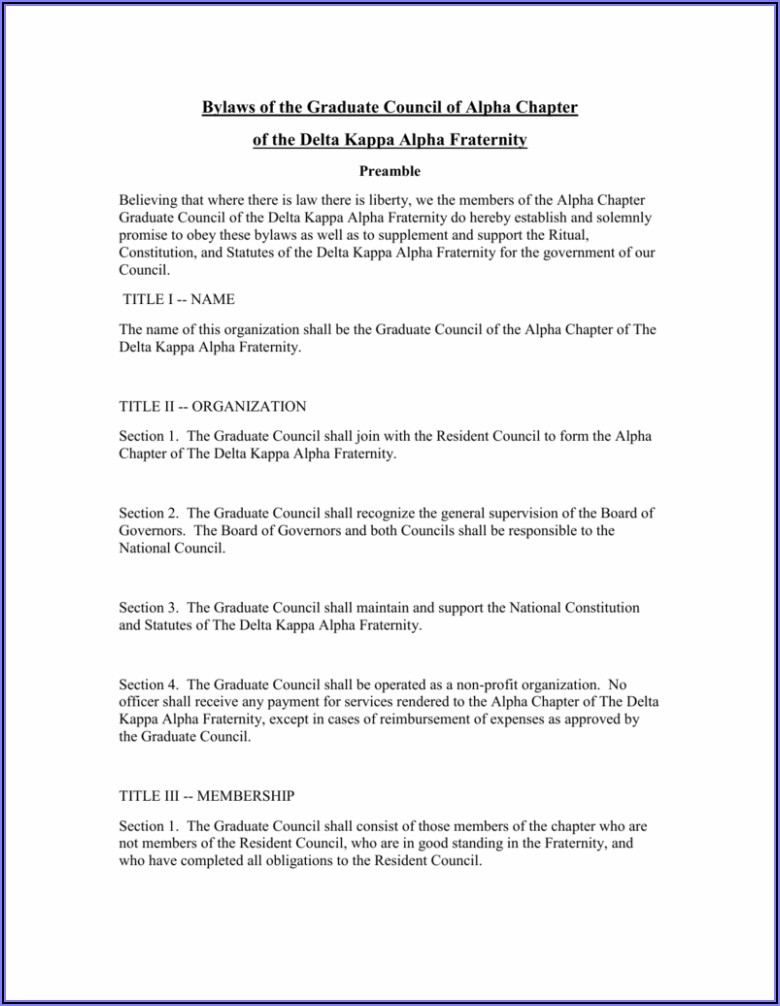 Bylaws of the Graduate Council of Alpha Chapter

of the Delta Kappa Alpha Fraternity

Preamble

Believing that where there is law there is liberty, we the members of the Alpha Chapter Graduate Council of the Delta Kappa Alpha Fraternity do hereby establish and solemnly promise to obey these bylaws as well as to supplement and support the Ritual, Constitution, and Statutes of the Delta Kappa Alpha Fraternity for the government of our Council.

TITLE I -- NAME

The name of this organization shall be the Graduate Council of the Alpha Chapter of The Delta Kappa Alpha Fraternity.

TITLE II -- ORGANIZATION

Section 1. The Graduate Council shall join with the Resident Council to form the Alpha Chapter of The Delta Kappa Alpha Fraternity.

Section 2. The Graduate Council shall recognize the general supervision of the Board of Governors. The Board of Governors and both Councils shall be responsible to the National Council.

Section 3. The Graduate Council shall maintain and support the National Constitution and Statutes of The Delta Kappa Alpha Fraternity.

Section 4. The Graduate Council shall be operated as a non-profit organization. No officer shall receive any payment for services rendered to the Alpha Chapter of The Delta Kappa Alpha Fraternity, except in cases of reimbursement of expenses as approved by the Graduate Council.

TITLE III -- MEMBERSHIP

Section 1. The Graduate Council shall consist of those members of the chapter who are not members of the Resident Council, who are in good standing in the Fraternity, and who have completed all obligations to the Resident Council.